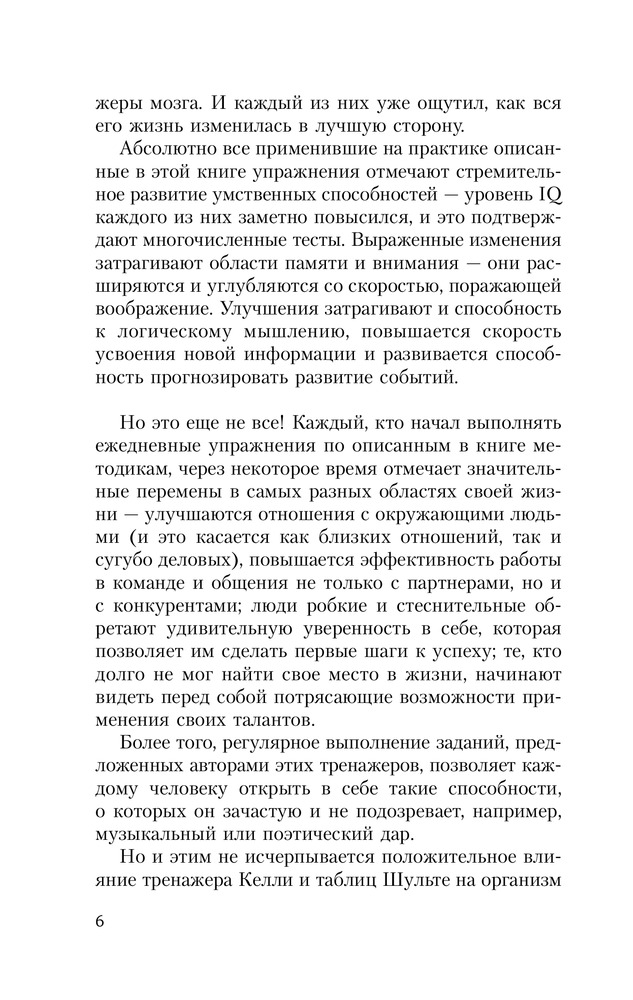 жеры мозга. И каждый из них уже ощутил, как вся его жизнь изменилась в лучшую сторону.

Абсолютно все применившие на практике описанные в этой книге упражнения отмечают стремительное развитие умственных способностей — уровень IQ каждого из них заметно повысился, и это подтверждают многочисленные тесты. Выраженные изменения затрагивают области памяти и внимания — они расширяются и углубляются со скоростью, поражающей воображение. Улучшения затрагивают и способность к логическому мышлению, повышается скорость усвоения новой информации и развивается способность прогнозировать развитие событий.

Но это еще не все! Каждый, кто начал выполнять ежедневные упражнения по описанным в книге методикам, через некоторое время отмечает значительные перемены в самых разных областях своей жизни — улучшаются отношения с окружающими людьми (и это касается как близких отношений, так и сугубо деловых), повышается эффективность работы в команде и общения не только с партнерами, но и с конкурентами; люди робкие и стеснительные обретают удивительную уверенность в себе, которая позволяет им сделать первые шаги к успеху; те, кто долго не мог найти свое место в жизни, начинают видеть перед собой потрясающие возможности применения своих талантов.

Более того, регулярное выполнение заданий, предложенных авторами этих тренажеров, позволяет каждому человеку открыть в себе такие способности, о которых он зачастую и не подозревает, например, музыкальный или поэтический дар.

Но и этим не исчерпывается положительное влияние тренажера Келли и таблиц Шульте на организм

6